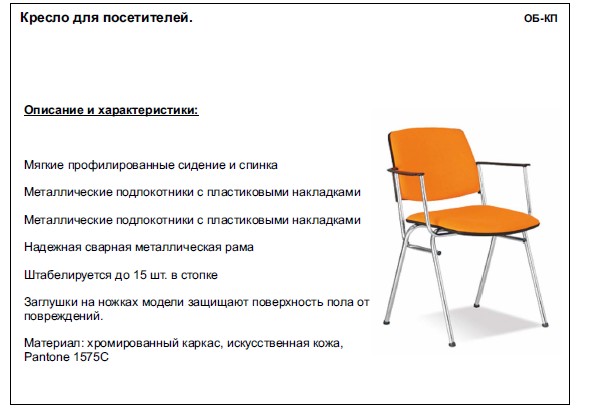 Кресло для посетителей.

ОБ-КП

Описание и характеристики:

Мягкие профилированные сидение и спинка

Металлические подлокотники с пластиковыми накладками

Металлические подлокотники с пластиковыми накладками

Надежная сварная металлическая рама

Штабелируется до 15 шт. в стопке

Заглушки на ножках модели защищают поверхность пола от повреждений.

Материал: хромированный каркас, искусственная кожа, Pantone 1575C